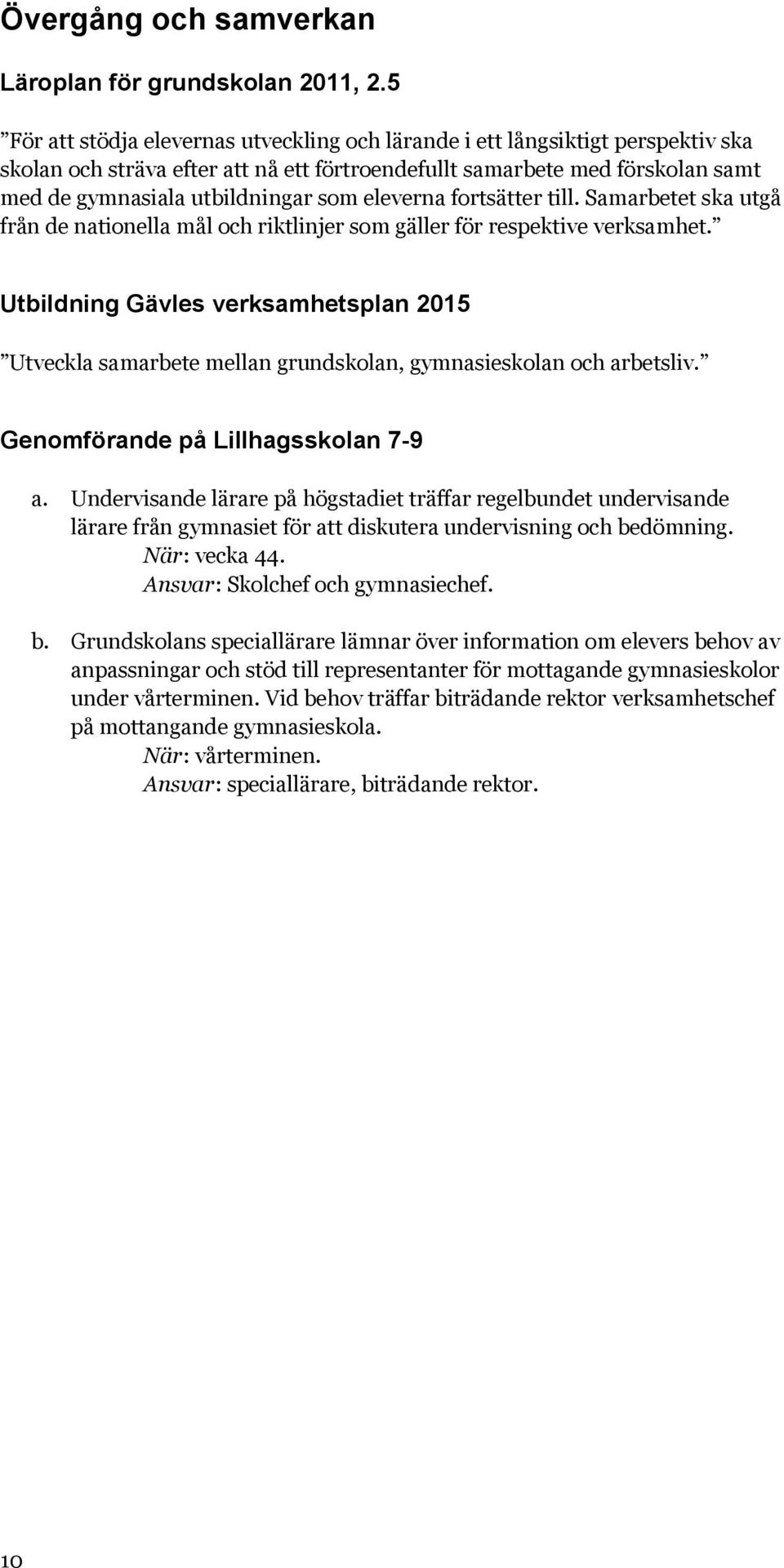 Övergång och samverkan

Läroplan för grundskolan 2011, 2.5

”För att stödja elevernas utveckling och lärande i ett långsiktigt perspektiv ska skolan och sträva efter att nå ett förtroendefullt samarbete med förskolan samt med de gymnasiala utbildningar som eleverna fortsätter till. Samarbetet ska utgå från de nationella mål och riktlinjer som gäller för respektive verksamhet.”

Utbildning Gävles verksamhetsplan 2015

”Utveckla samarbete mellan grundskolan, gymnasieskolan och arbetsliv.”

Genomförande på Lillhagsskolan 7-9

a. Undervisande lärare på högstadiet träffar regelbundet undervisande lärare från gymnasiet för att diskutera undervisning och bedömning.
När: vecka 44.
Ansvar: Skolchef och gymnasiechef.

b. Grundskolans speciallärare lämnar över information om elevers behov av anpassningar och stöd till representanter för mottagande gymnasieskolor under vårterminen. Vid behov träffar biträdande rektor verksamhetschef på mottangande gymnasieskola.
När: vårterminen.
Ansvar: speciallärare, biträdande rektor.

10